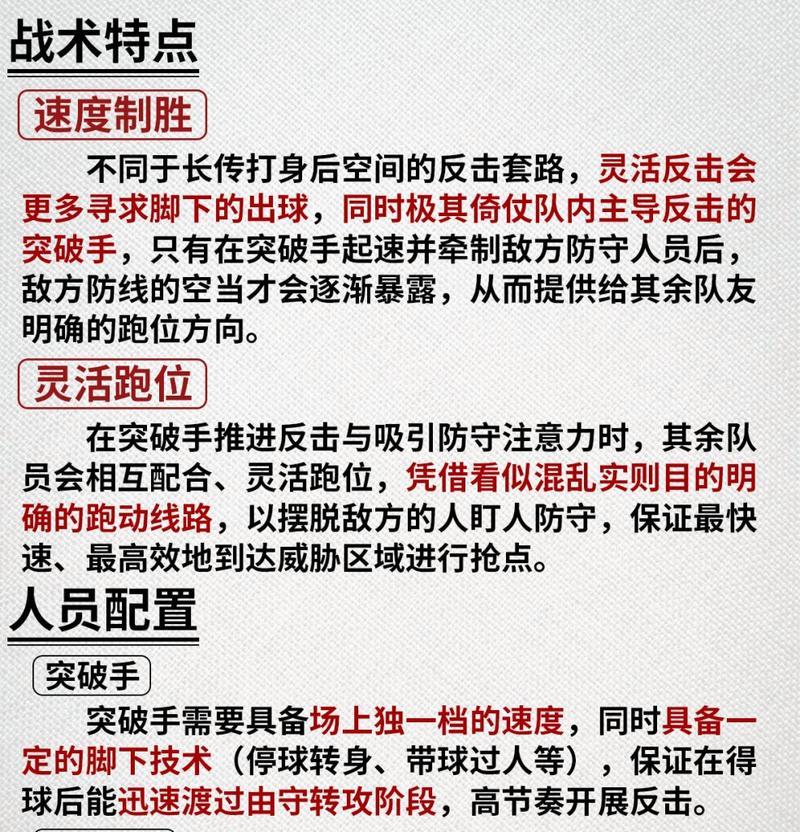 战术特点

速度制胜

不同于长传打身后空间的反击套路，灵活反击会更多寻求脚下的出球，同时极其倚仗队内主导反击的突破手，只有在突破手起速并牵制敌方防守人员后，敌方防线的空当才会逐渐暴露，从而提供给其余队友明确的跑位方向。

灵活跑位

在突破手推进反击与吸引防守注意力时，其余队员会相互配合、灵活跑位，凭借看似混乱实则目的明确的跑动线路，以摆脱敌方的人盯人防守，保证最快速、最高效地到达威胁区域进行抢点。

人员配置

突破手

突破手需要具备场上独一档的速度，同时具备一定的脚下技术（停球转身、带球过人等），保证在得球后能迅速渡过由守转攻阶段，高节奏开展反击。